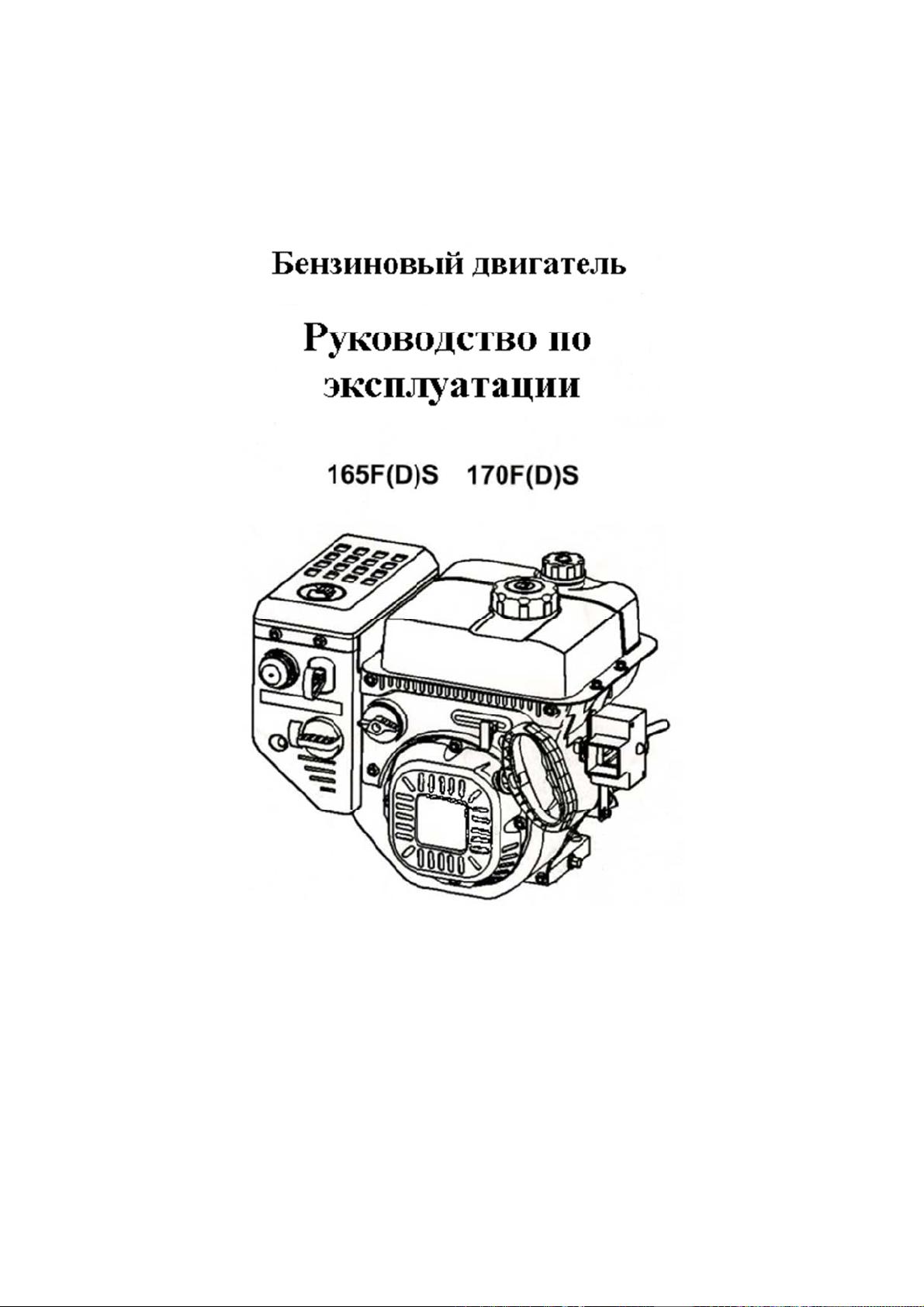 Бензиновый двигатель

Руководство по эксплуатации

165F(D)S 170F(D)S